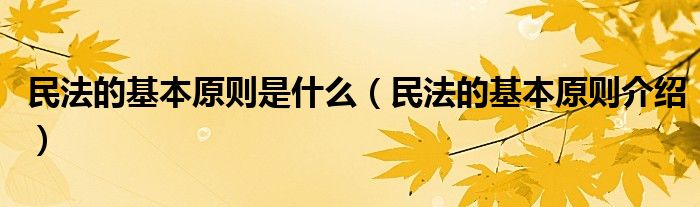 民法的基本原则是什么（民法的基本原则介绍）